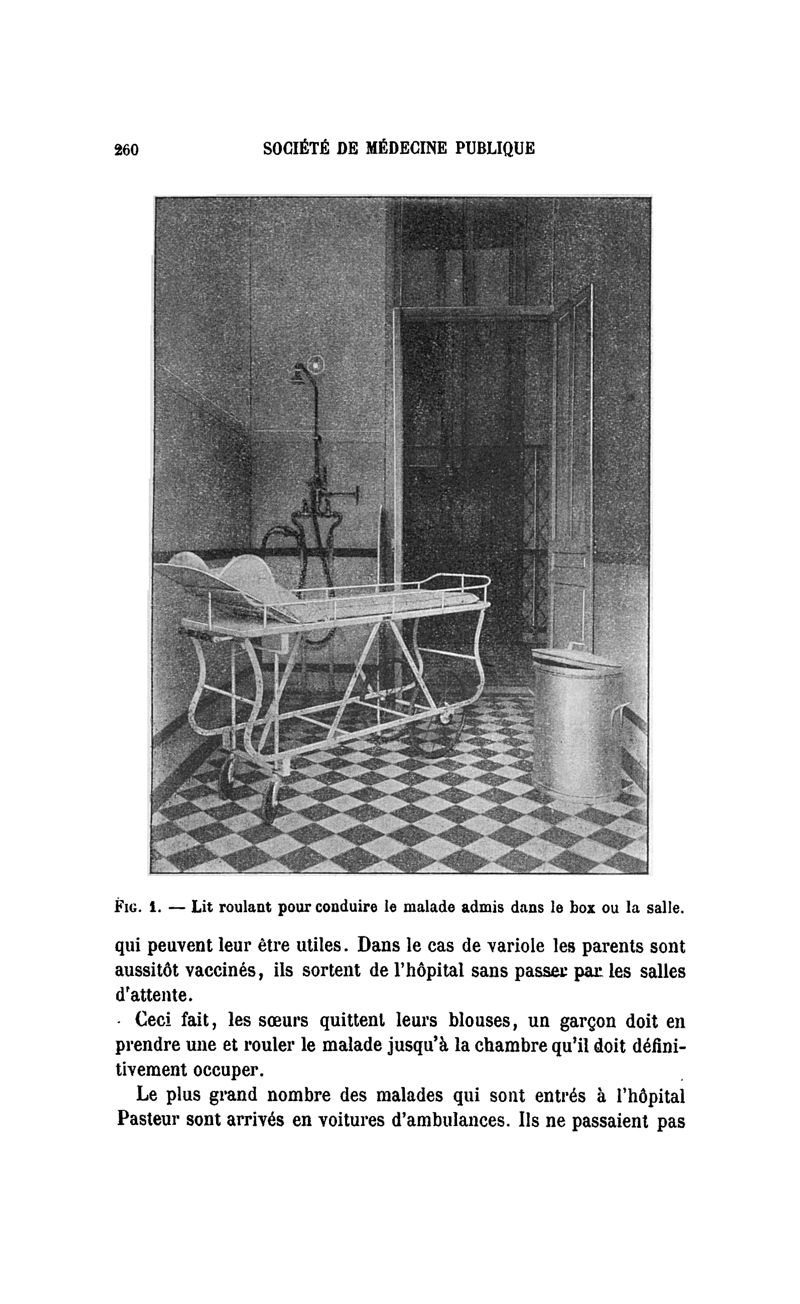 260 SOCIÉTÉ DE MÉDECINE PUBLIQUE

Fig. 1. — Lit roulant pour conduire le malade admis dans le box ou la salle.

qui peuvent leur être utiles. Dans le cas de variole les parents sont aussitôt vaccinés, ils sortent de l'hôpital sans passer par les salles d'attente.

Ceci fait, les sœurs quittent leurs blouses, un garçon doit en prendre une et rouler le malade jusqu'à la chambre qu'il doit définitivement occuper.

Le plus grand nombre des malades qui sont entrés à l'hôpital Pasteur sont arrivés en voitures d'ambulances. Ils ne passaient pas